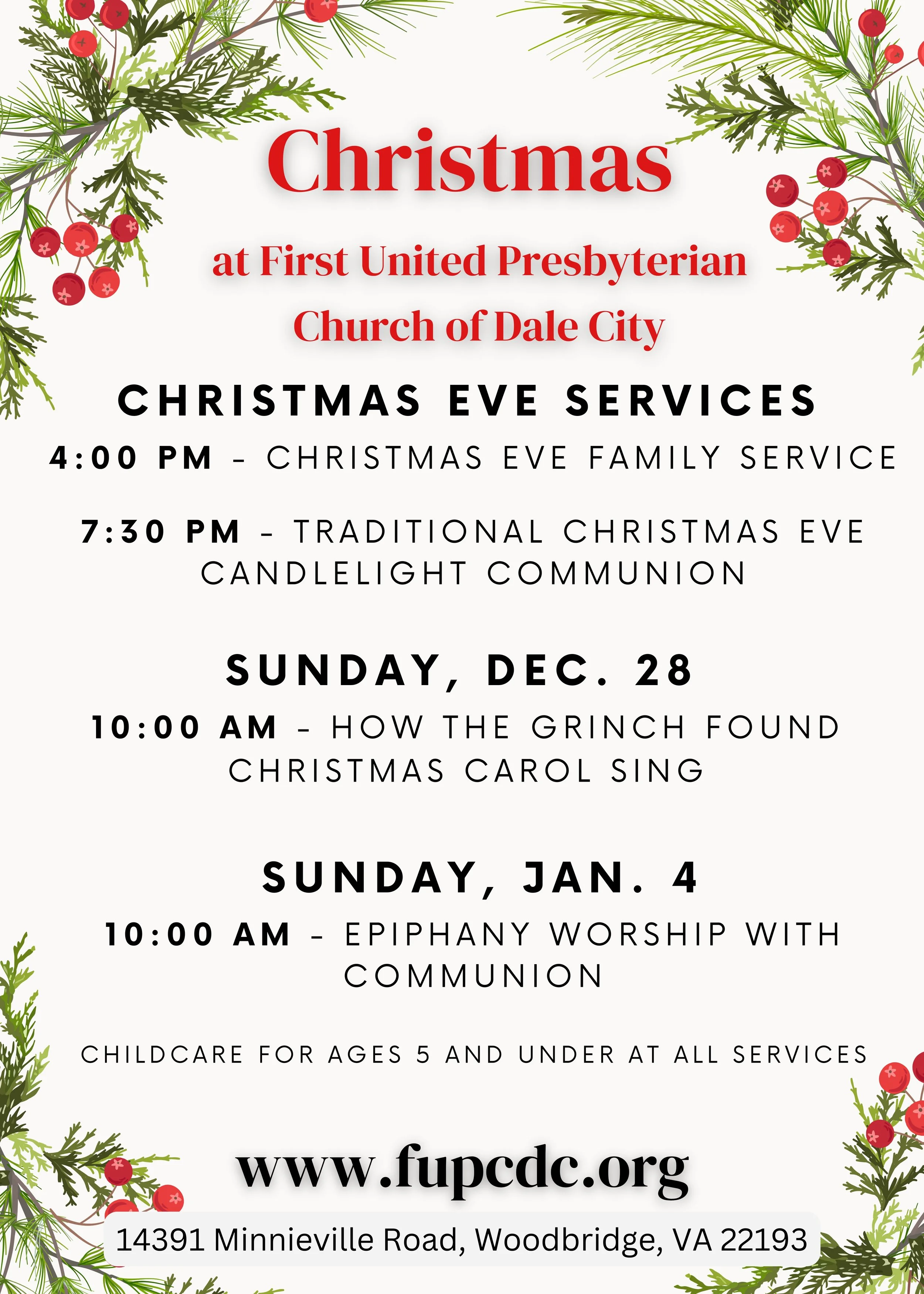 Christmas

at First United Presbyterian Church of Dale City

CHRISTMAS EVE SERVICES

4:00 PM - CHRISTMAS EVE FAMILY SERVICE

7:30 PM - TRADITIONAL CHRISTMAS EVE CANDLELIGHT COMMUNION

SUNDAY, DEC. 28

10:00 AM - HOW THE GRINCH FOUND CHRISTMAS CAROL SING

SUNDAY, JAN. 4

10:00 AM - EPIPHANY WORSHIP WITH COMMUNION

CHILDCARE FOR AGES 5 AND UNDER AT ALL SERVICES

www.fupcdc.org

14391 Minnieville Road, Woodbridge, VA 22193